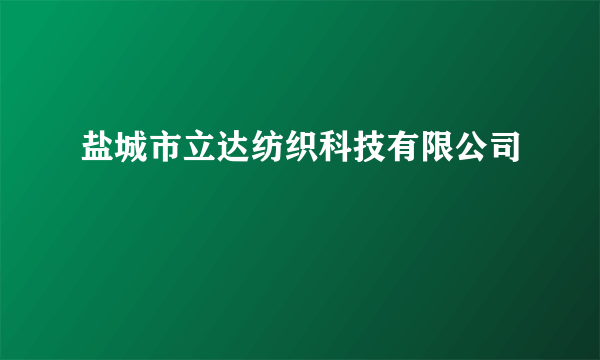 盐城市立达纺织科技有限公司